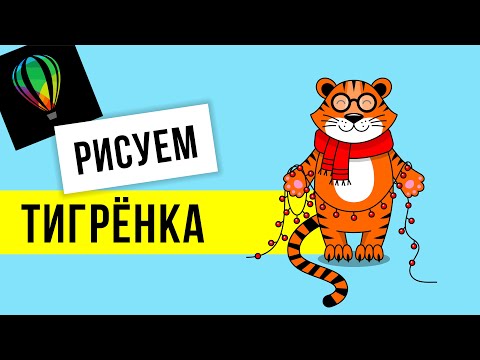 РИСУЕМ

ТИГРЁНКА